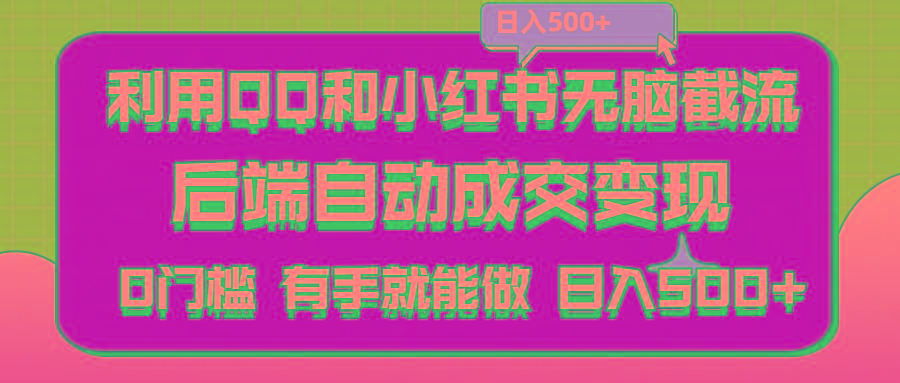 日入500+

利用QQ和小红书无脑截流

后端自动成交变现

0门槛 有手就能做 日入500+